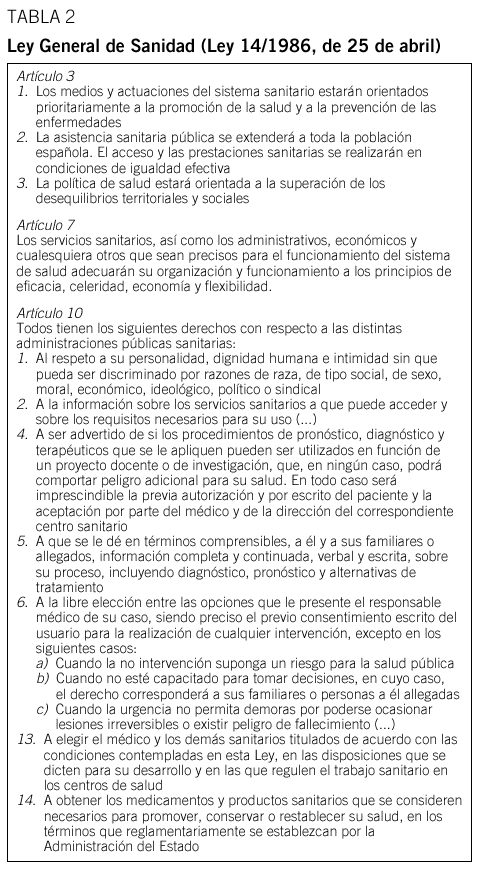 TABLA 2

Ley General de Sanidad (Ley 14/1986, de 25 de abril)

Artículo 3
1. Los medios y actuaciones del sistema sanitario estarán orientados prioritariamente a la promoción de la salud y a la prevención de las enfermedades
2. La asistencia sanitaria pública se extenderá a toda la población española. El acceso y las prestaciones sanitarias se realizarán en condiciones de igualdad efectiva
3. La política de salud estará orientada a la superación de los desequilibrios territoriales y sociales

Artículo 7
Los servicios sanitarios, así como los administrativos, económicos y cualesquiera otros que sean precisos para el funcionamiento del sistema de salud adecuarán su organización y funcionamiento a los principios de eficacia, celeridad, economía y flexibilidad.

Artículo 10
Todos tienen los siguientes derechos con respecto a las distintas administraciones públicas sanitarias:
1. Al respeto a su personalidad, dignidad humana e intimidad sin que pueda ser discriminado por razones de raza, de tipo social, de sexo, moral, económico, ideológico, político o sindical
2. A la información sobre los servicios sanitarios a que puede acceder y sobre los requisitos necesarios para su uso (...)
4. A ser advertido de si los procedimientos de pronóstico, diagnóstico y terapéuticos que se le apliquen pueden ser utilizados en función de un proyecto docente o de investigación, que, en ningún caso, podrá comportar peligro adicional para su salud. En todo caso será imprescindible la previa autorización y por escrito del paciente y la aceptación por parte del médico y de la dirección del correspondiente centro sanitario
5. A que se le dé en términos comprensibles, a él y a sus familiares o allegados, información completa y continuada, verbal y escrita, sobre su proceso, incluyendo diagnóstico, pronóstico y alternativas de tratamiento
6. A la libre elección entre las opciones que le presente el responsable médico de su caso, siendo preciso el previo consentimiento escrito del usuario para la realización de cualquier intervención, excepto en los siguientes casos:
a) Cuando la no intervención suponga un riesgo para la salud pública
b) Cuando no esté capacitado para tomar decisiones, en cuyo caso, el derecho corresponderá a sus familiares o personas a él allegadas
c) Cuando la urgencia no permita demoras por poderse ocasionar lesiones irreversibles o existir peligro de fallecimiento (...)
13. A elegir el médico y los demás sanitarios titulados de acuerdo con las condiciones contempladas en esta Ley, en las disposiciones que se dicten para su desarrollo y en las que regulen el trabajo sanitario en los centros de salud
14. A obtener los medicamentos y productos sanitarios que se consideren necesarios para promover, conservar o restablecer su salud, en los términos que reglamentariamente se establezcan por la Administración del Estado